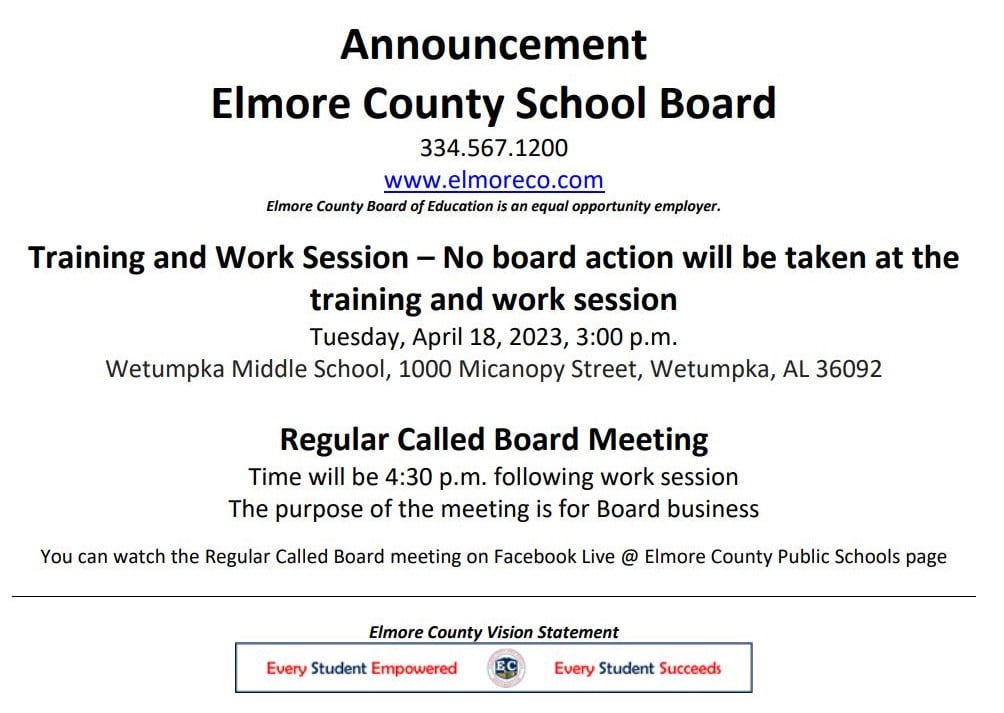 Announcement
Elmore County School Board

334.567.1200
www.elmoreco.com
Elmore County Board of Education is an equal opportunity employer.

Training and Work Session – No board action will be taken at the training and work session
Tuesday, April 18, 2023, 3:00 p.m.
Wetumpka Middle School, 1000 Micanopy Street, Wetumpka, AL 36092

Regular Called Board Meeting
Time will be 4:30 p.m. following work session
The purpose of the meeting is for Board business

You can watch the Regular Called Board meeting on Facebook Live @ Elmore County Public Schools page

Elmore County Vision Statement
Every Student Empowered EC Every Student Succeeds